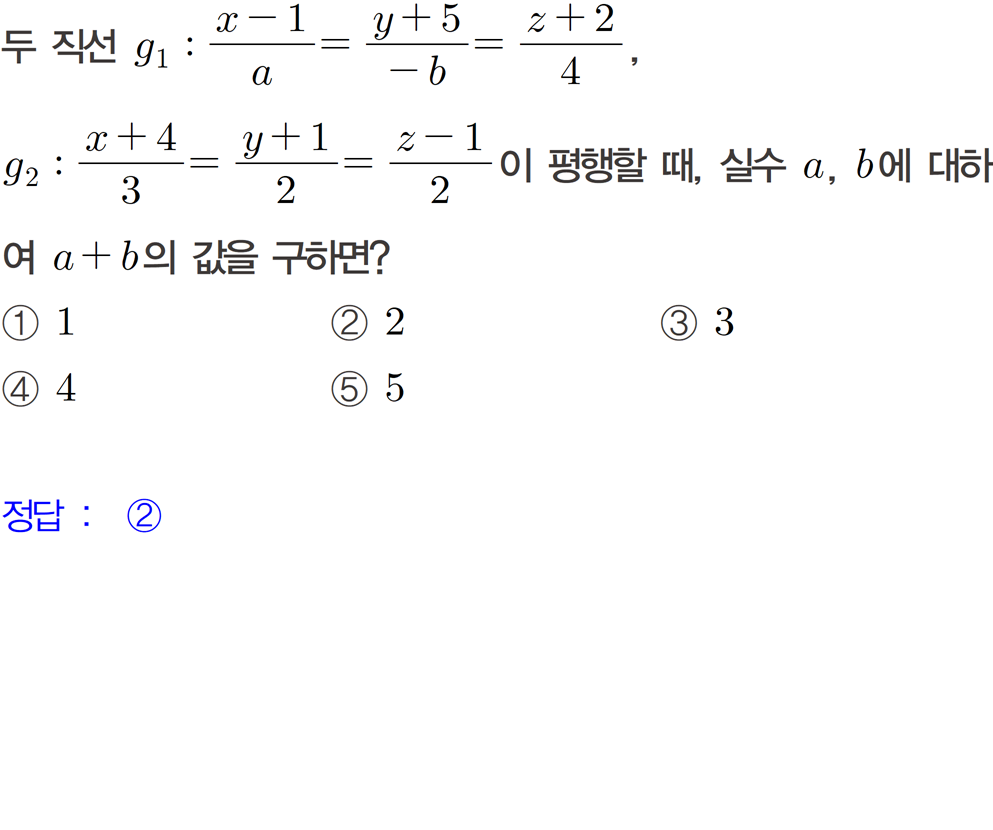 두 직선 $g_1 : \frac{x-1}{a} = \frac{y+5}{-b} = \frac{z+2}{4}$, $g_2 : \frac{x+4}{3} = \frac{y+1}{2} = \frac{z-1}{2}$이 평행할 때, 실수 $a$, $b$에 대하여 $a+b$의 값을 구하면?

① 1 ② 2 ③ 3

④ 4 ⑤ 5

정답 : ②